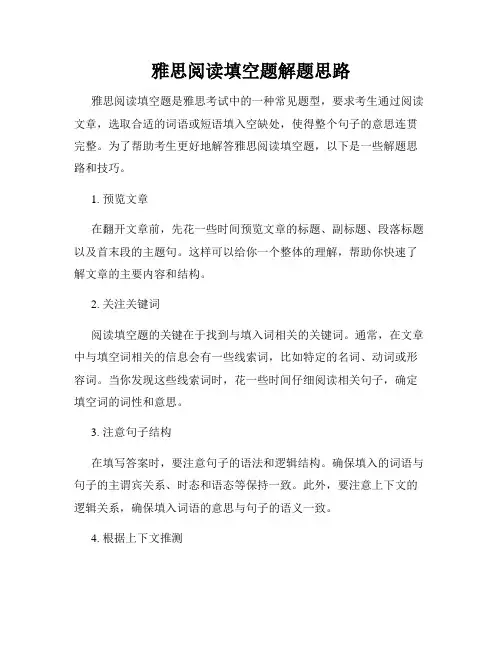 雅思阅读填空题解题思路

雅思阅读填空题是雅思考试中的一种常见题型，要求考生通过阅读文章，选取合适的词语或短语填入空缺处，使得整个句子的意思连贯完整。为了帮助考生更好地解答雅思阅读填空题，以下是一些解题思路和技巧。

1. 预览文章

在翻开文章前，先花一些时间预览文章的标题、副标题、段落标题以及首末段的主题句。这样可以给你一个整体的理解，帮助你快速了解文章的主要内容和结构。

2. 关注关键词

阅读填空题的关键在于找到与填入词相关的关键词。通常，在文章中与填空词相关的信息会有一些线索词，比如特定的名词、动词或形容词。当你发现这些线索词时，花一些时间仔细阅读相关句子，确定填空词的词性和意思。

3. 注意句子结构

在填写答案时，要注意句子的语法和逻辑结构。确保填入的词语与句子的主谓宾关系、时态和语态等保持一致。此外，要注意上下文的逻辑关系，确保填入词语的意思与句子的语义一致。

4. 根据上下文推测